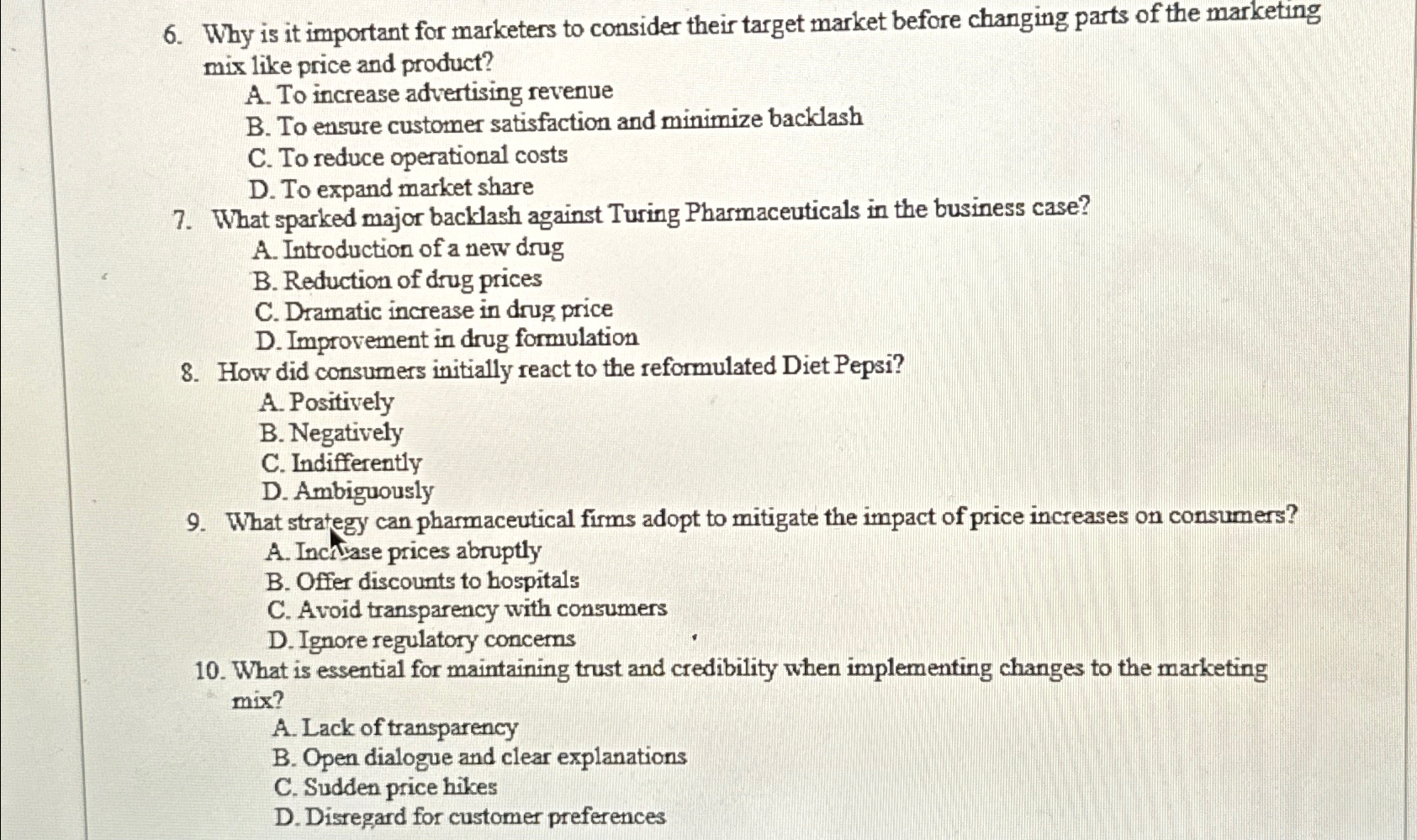 6. Why is it important for marketers to consider their target market before changing parts of the marketing mix like price and product?
A. To increase advertising revenue
B. To ensure customer satisfaction and minimize backlash
C. To reduce operational costs
D. To expand market share
7. What sparked major backlash against Turing Pharmaceuticals in the business case?
A. Introduction of a new drug
B. Reduction of drug prices
C. Dramatic increase in drug price
D. Improvement in drug formulation
8. How did consumers initially react to the reformulated Diet Pepsi?
A. Positively
B. Negatively
C. Indifferently
D. Ambiguously
9. What strategy can pharmaceutical firms adopt to mitigate the impact of price increases on consumers?
A. Increase prices abruptly
B. Offer discounts to hospitals
C. Avoid transparency with consumers
D. Ignore regulatory concerns
10. What is essential for maintaining trust and credibility when implementing changes to the marketing mix?
A. Lack of transparency
B. Open dialogue and clear explanations
C. Sudden price hikes
D. Disregard for customer preferences